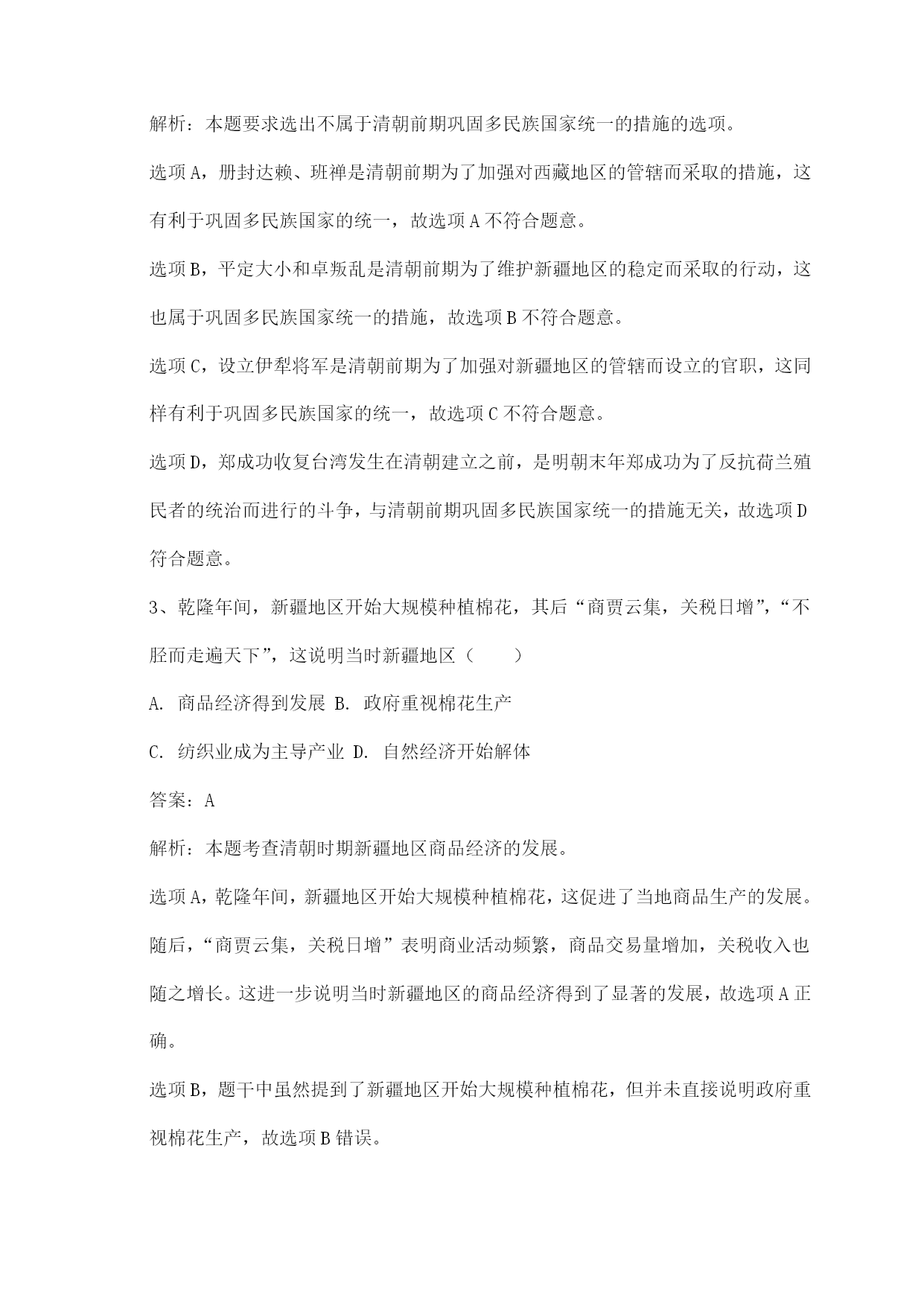 解析：本题要求选出不属于清朝前期巩固多民族国家统一的措施的选项。

选项A，册封达赖、班禅是清朝前期为了加强对西藏地区的管辖而采取的措施，这有利于巩固多民族国家的统一，故选项A不符合题意。

选项B，平定大小和卓叛乱是清朝前期为了维护新疆地区的稳定而采取的行动，这也属于巩固多民族国家统一的措施，故选项B不符合题意。

选项C，设立伊犁将军是清朝前期为了加强对新疆地区的管辖而设立的官职，这同样有利于巩固多民族国家的统一，故选项C不符合题意。

选项D，郑成功收复台湾发生在清朝建立之前，是明朝末年郑成功为了反抗荷兰殖民者的统治而进行的斗争，与清朝前期巩固多民族国家统一的措施无关，故选项D符合题意。

3、乾隆年间，新疆地区开始大规模种植棉花，其后“商贾云集，关税日增”，“不胫而走遍天下”，这说明当时新疆地区（　　）

A. 商品经济得到发展 B. 政府重视棉花生产

C. 纺织业成为主导产业 D. 自然经济开始解体

答案：A

解析：本题考查清朝时期新疆地区商品经济的发展。

选项A，乾隆年间，新疆地区开始大规模种植棉花，这促进了当地商品生产的发展。随后，“商贾云集，关税日增”表明商业活动频繁，商品交易量增加，关税收入也随之增长。这进一步说明当时新疆地区的商品经济得到了显著的发展，故选项A正确。

选项B，题干中虽然提到了新疆地区开始大规模种植棉花，但并未直接说明政府重视棉花生产，故选项B错误。